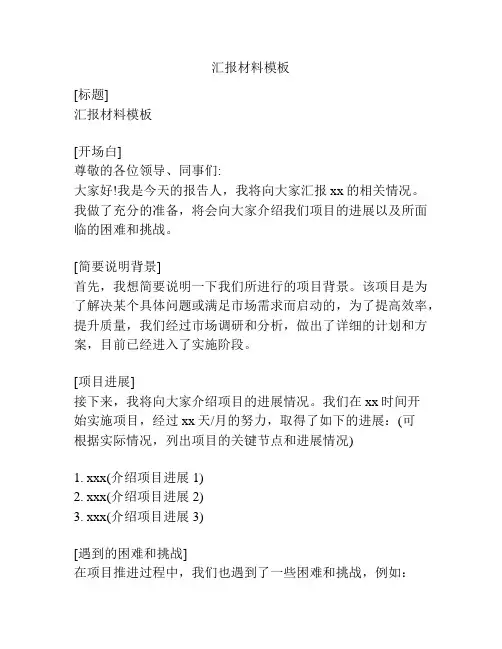 汇报材料模板

[标题]
汇报材料模板

[开场白]
尊敬的各位领导、同事们:
大家好!我是今天的报告人，我将向大家汇报 xx 的相关情况。我做了充分的准备，将会向大家介绍我们项目的进展以及所面临的困难和挑战。

[简要说明背景]
首先，我想简要说明一下我们所进行的项目背景。该项目是为了解决某个具体问题或满足市场需求而启动的，为了提高效率，提升质量，我们经过市场调研和分析，做出了详细的计划和方案，目前已经进入了实施阶段。

[项目进展]
接下来，我将向大家介绍项目的进展情况。我们在 xx 时间开始实施项目，经过 xx 天/月的努力，取得了如下的进展：(可根据实际情况，列出项目的关键节点和进展情况)

1. xxx(介绍项目进展 1)
2. xxx(介绍项目进展 2)
3. xxx(介绍项目进展 3)

[遇到的困难和挑战]
在项目推进过程中，我们也遇到了一些困难和挑战，例如: